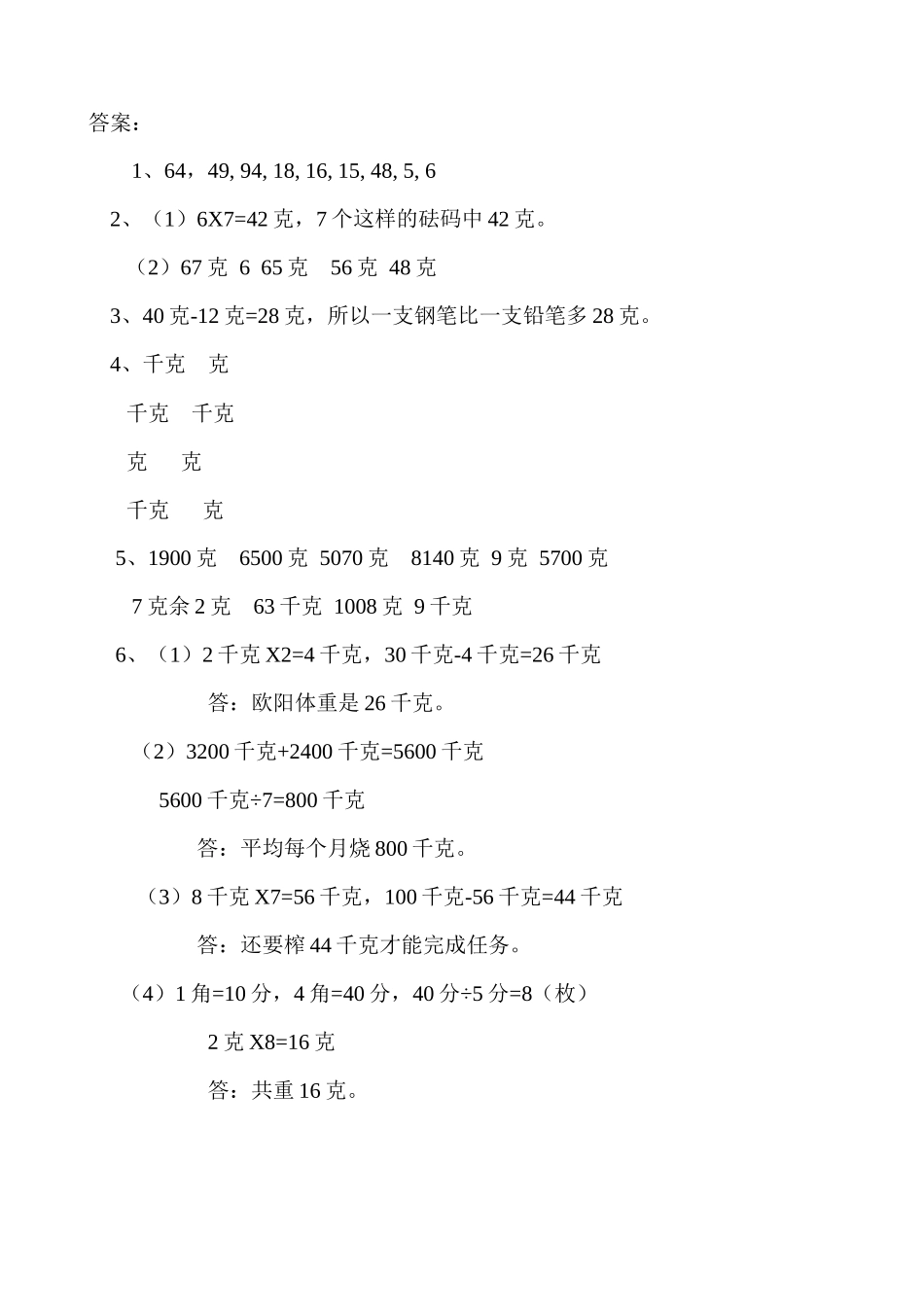 答案：

1、64，49, 94, 18, 16, 15, 48, 5, 6

2、（1）6X7=42 克，7 个这样的砝码中 42 克。

（2）67 克 6 65 克 56 克 48 克

3、40 克-12 克=28 克，所以一支钢笔比一支铅笔多 28 克。

4、千克 克

千克 千克

克 克

千克 克

5、1900 克 6500 克 5070 克 8140 克 9 克 5700 克

7 克余 2 克 63 千克 1008 克 9 千克

6、（1）2 千克 X2=4 千克，30 千克-4 千克=26 千克

答：欧阳体重是 26 千克。

（2）3200 千克+2400 千克=5600 千克

5600 千克÷7=800 千克

答：平均每个月烧 800 千克。

（3）8 千克 X7=56 千克，100 千克-56 千克=44 千克

答：还要榨 44 千克才能完成任务。

（4）1 角=10 分，4 角=40 分，40 分÷5 分=8（枚）

2 克 X8=16 克

答：共重 16 克。